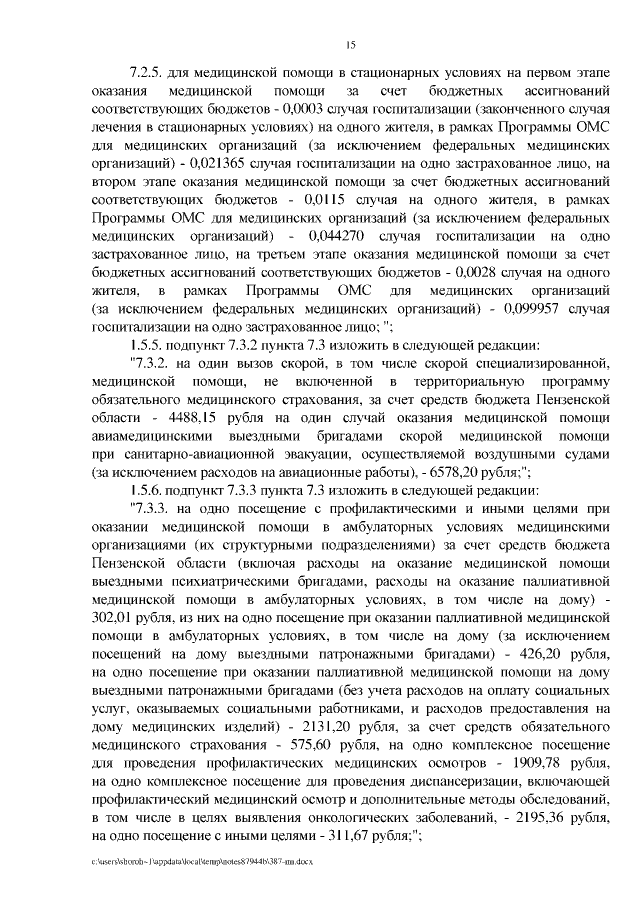 15

7.2.5. для медицинской помощи в стационарных условиях на первом этапе оказания медицинской помощи за счет бюджетных ассигнований соответствующих бюджетов - 0,0003 случая госпитализации (законченного случая лечения в стационарных условиях) на одного жителя, в рамках Программы ОМС для медицинских организаций (за исключением федеральных медицинских организаций) - 0,021365 случая госпитализации на одно застрахованное лицо, на втором этапе оказания медицинской помощи за счет бюджетных ассигнований соответствующих бюджетов - 0,0115 случая на одного жителя, в рамках Программы ОМС для медицинских организаций (за исключением федеральных медицинских организаций) - 0,044270 случая госпитализации на одно застрахованное лицо, на третьем этапе оказания медицинской помощи за счет бюджетных ассигнований соответствующих бюджетов - 0,0028 случая на одного жителя, в рамках Программы ОМС для медицинских организаций (за исключением федеральных медицинских организаций) - 0,099957 случая госпитализации на одно застрахованное лицо; ";

1.5.5. подпункт 7.3.2 пункта 7.3 изложить в следующей редакции:

"7.3.2. на один вызов скорой, в том числе скорой специализированной, медицинской помощи, не включенной в территориальную программу обязательного медицинского страхования, за счет средств бюджета Пензенской области - 4488,15 рубля на один случай оказания медицинской помощи авиамедицинскими выездными бригадами скорой медицинской помощи при санитарно-авиационной эвакуации, осуществляемой воздушными судами (за исключением расходов на авиационные работы), - 6578,20 рубля;";

1.5.6. подпункт 7.3.3 пункта 7.3 изложить в следующей редакции:

"7.3.3. на одно посещение с профилактическими и иными целями при оказании медицинской помощи в амбулаторных условиях медицинскими организациями (их структурными подразделениями) за счет средств бюджета Пензенской области (включая расходы на оказание медицинской помощи выездными психиатрическими бригадами, расходы на оказание паллиативной медицинской помощи в амбулаторных условиях, в том числе на дому) - 302,01 рубля, из них на одно посещение при оказании паллиативной медицинской помощи в амбулаторных условиях, в том числе на дому (за исключением посещений на дому выездными патронажными бригадами) - 426,20 рубля, на одно посещение при оказании паллиативной медицинской помощи на дому выездными патронажными бригадами (без учета расходов на оплату социальных услуг, оказываемых социальными работниками, и расходов предоставления на дому медицинских изделий) - 2131,20 рубля, за счет средств обязательного медицинского страхования - 575,60 рубля, на одно комплексное посещение для проведения профилактических медицинских осмотров - 1909,78 рубля, на одно комплексное посещение для проведения диспансеризации, включающей профилактический медицинский осмотр и дополнительные методы обследований, в том числе в целях выявления онкологических заболеваний, - 2195,36 рубля, на одно посещение с иными целями - 311,67 рубля;";

c:\users\sborob~1\appdata\local\temp\notes87944b\387-пп.docx